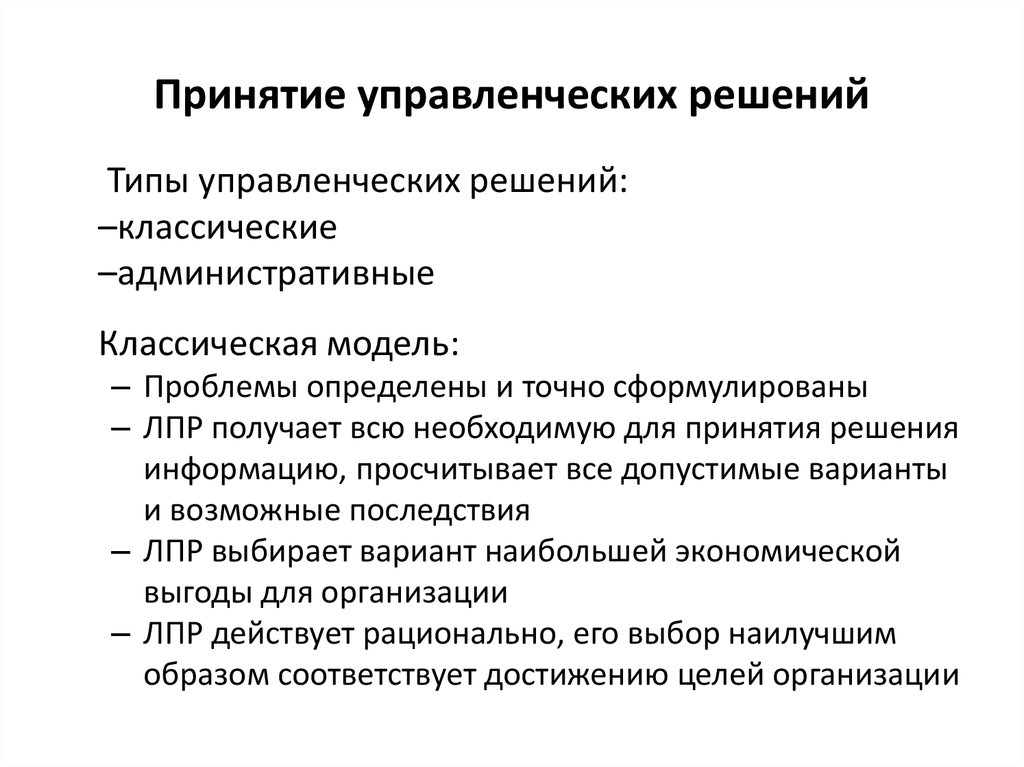 Принятие управленческих решений

Типы управленческих решений:
–классические
–административные

Классическая модель:
– Проблемы определены и точно сформулированы
– ЛПР получает всю необходимую для принятия решения информацию, просчитывает все допустимые варианты и возможные последствия
– ЛПР выбирает вариант наибольшей экономической выгоды для организации
– ЛПР действует рационально, его выбор наилучшим образом соответствует достижению целей организации